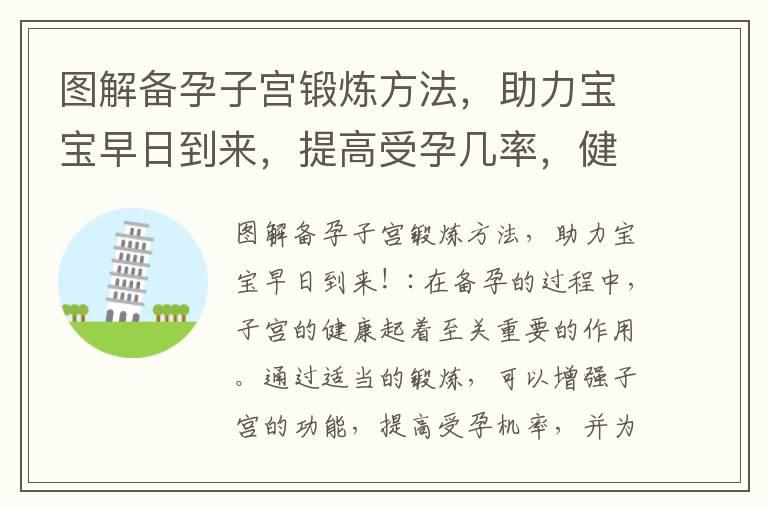 图解备孕子宫锻炼方法，助力宝宝早日到来，提高受孕几率，健

图解备孕子宫锻炼方法，助力宝宝早日到来！：在备孕的过程中，子宫的健康起着至关重要的作用。通过适当的锻炼，可以增强子宫的功能，提高受孕机率，并为